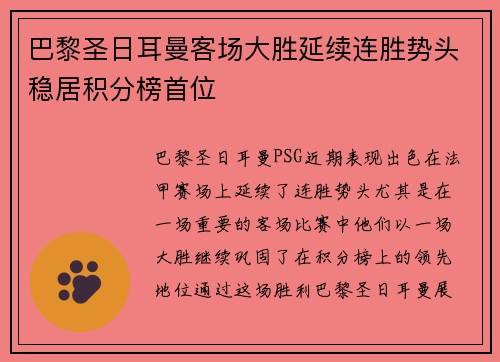 巴黎圣日耳曼客场大胜延续连胜势头稳居积分榜首位

巴黎圣日耳曼PSG近期表现出色在法甲赛场上延续了连胜势头尤其是在一场重要的客场比赛中他们以一场大胜继续巩固了在积分榜上的领先地位通过这场胜利巴黎圣日耳曼展